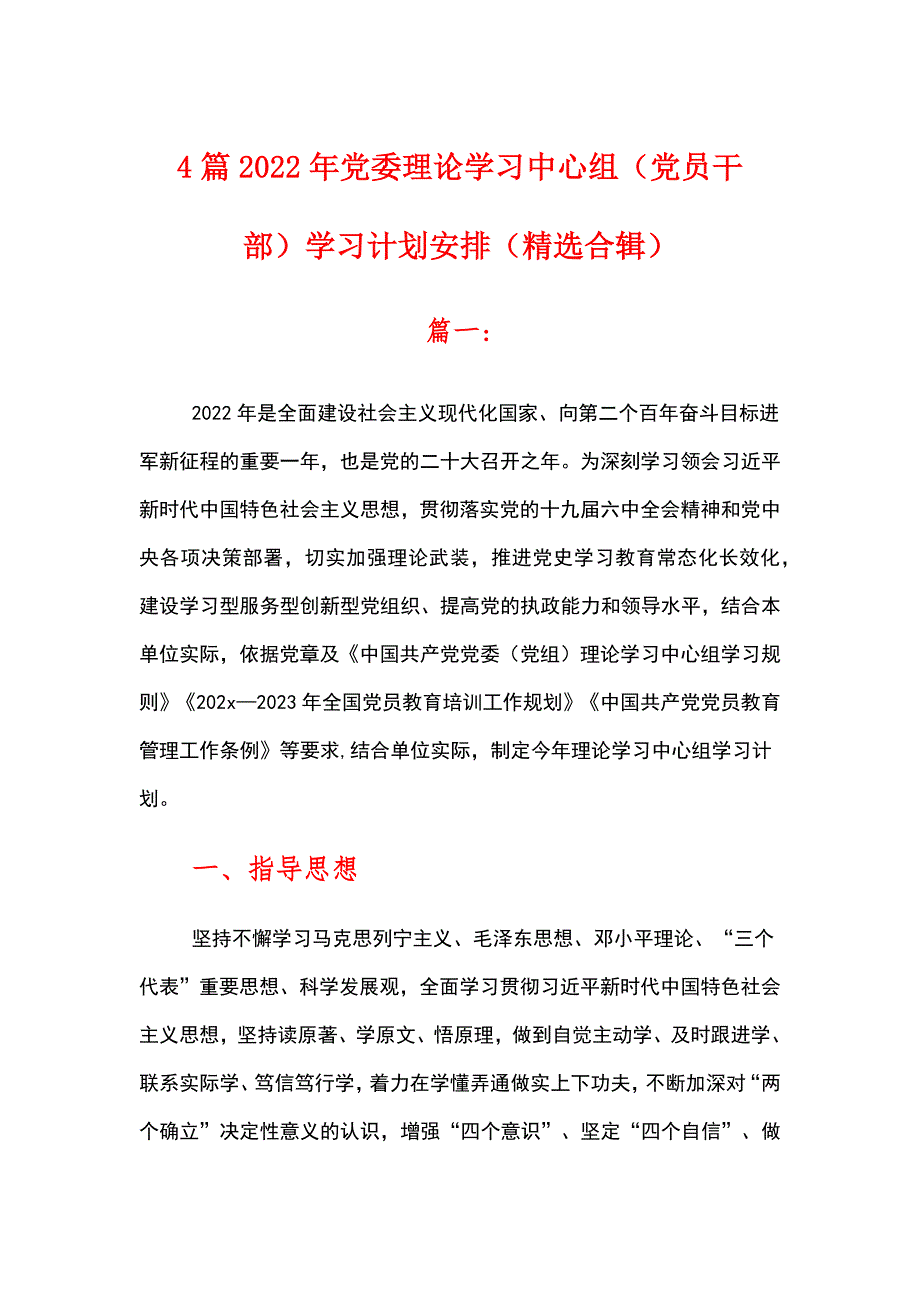 4篇2022年党委理论学习中心组（党员干部）学习计划安排（精选合辑）

篇一：

2022年是全面建设社会主义现代化国家、向第二个百年奋斗目标进军新征程的重要一年，也是党的二十大召开之年。为深刻学习领会习近平新时代中国特色社会主义思想，贯彻落实党的十九届六中全会精神和党中央各项决策部署，切实加强理论武装，推进党史学习教育常态化长效化，建设学习型服务型创新型党组织、提高党的执政能力和领导水平，结合本单位实际，依据党章及《中国共产党党委（党组）理论学习中心组学习规则》《202x—2023年全国党员教育培训工作规划》《中国共产党党员教育管理工作条例》等要求,结合单位实际，制定今年理论学习中心组学习计划。

一、指导思想

坚持不懈学习马克思列宁主义、毛泽东思想、邓小平理论、“三个代表”重要思想、科学发展观，全面学习贯彻习近平新时代中国特色社会主义思想，坚持读原著、学原文、悟原理，做到自觉主动学、及时跟进学、联系实际学、笃信笃行学，着力在学懂弄通做实上下功夫，不断加深对“两个确立”决定性意义的认识，增强“四个意识”、坚定“四个自信”、做